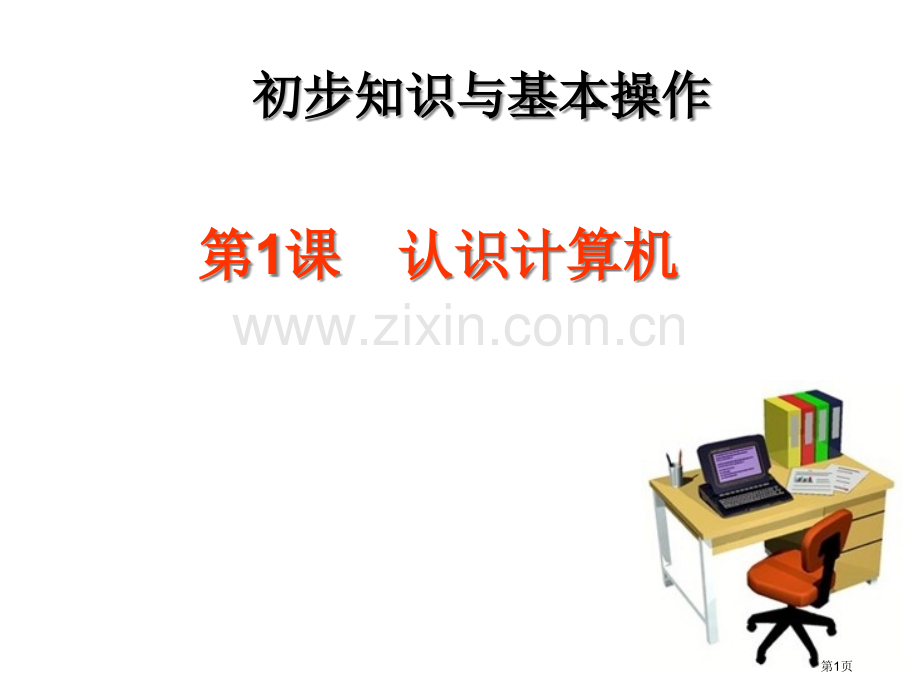 初步知识与基本操作

第1课　认识计算机

www.zixin.com.cn

第1页